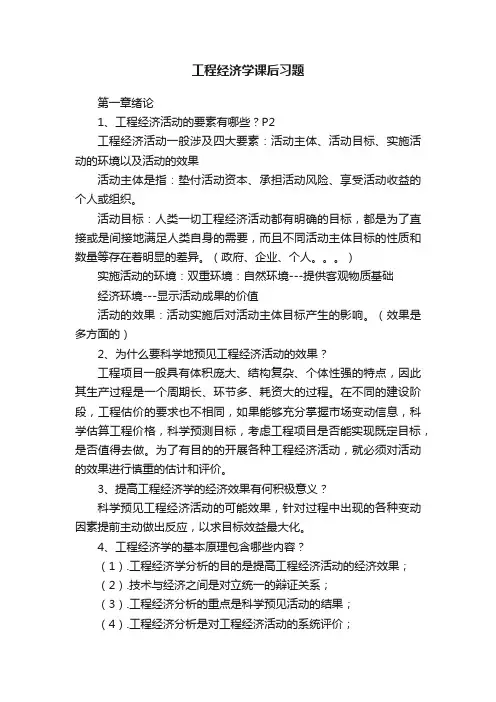 工程经济学课后习题

第一章绪论

1、工程经济活动的要素有哪些？P2

工程经济活动一般涉及四大要素：活动主体、活动目标、实施活动的环境以及活动的效果

活动主体是指：垫付活动资本、承担活动风险、享受活动收益的个人或组织。

活动目标：人类一切工程经济活动都有明确的目标，都是为了直接或是间接地满足人类自身的需要，而且不同活动主体目标的性质和数量等存在着明显的差异。（政府、企业、个人。。。）

实施活动的环境：双重环境：自然环境---提供客观物质基础

经济环境---显示活动成果的价值

活动的效果：活动实施后对活动主体目标产生的影响。（效果是多方面的）

2、为什么要科学地预见工程经济活动的效果？

工程项目一般具有体积庞大、结构复杂、个体性强的特点，因此其生产过程是一个周期长、环节多、耗资大的过程。在不同的建设阶段，工程估价的要求也不相同，如果能够充分掌握市场变动信息，科学估算工程价格，科学预测目标，考虑工程项目是否能实现既定目标，是否值得去做。为了有目的的开展各种工程经济活动，就必须对活动的效果进行慎重的估计和评价。

3、提高工程经济学的经济效果有何积极意义？

科学预见工程经济活动的可能效果，针对过程中出现的各种变动因素提前主动做出反应，以求目标效益最大化。

4、工程经济学的基本原理包含哪些内容？

（1）.工程经济学分析的目的是提高工程经济活动的经济效果；

（2）.技术与经济之间是对立统一的辩证关系；

（3）.工程经济分析的重点是科学预见活动的结果；

（4）.工程经济分析是对工程经济活动的系统评价；